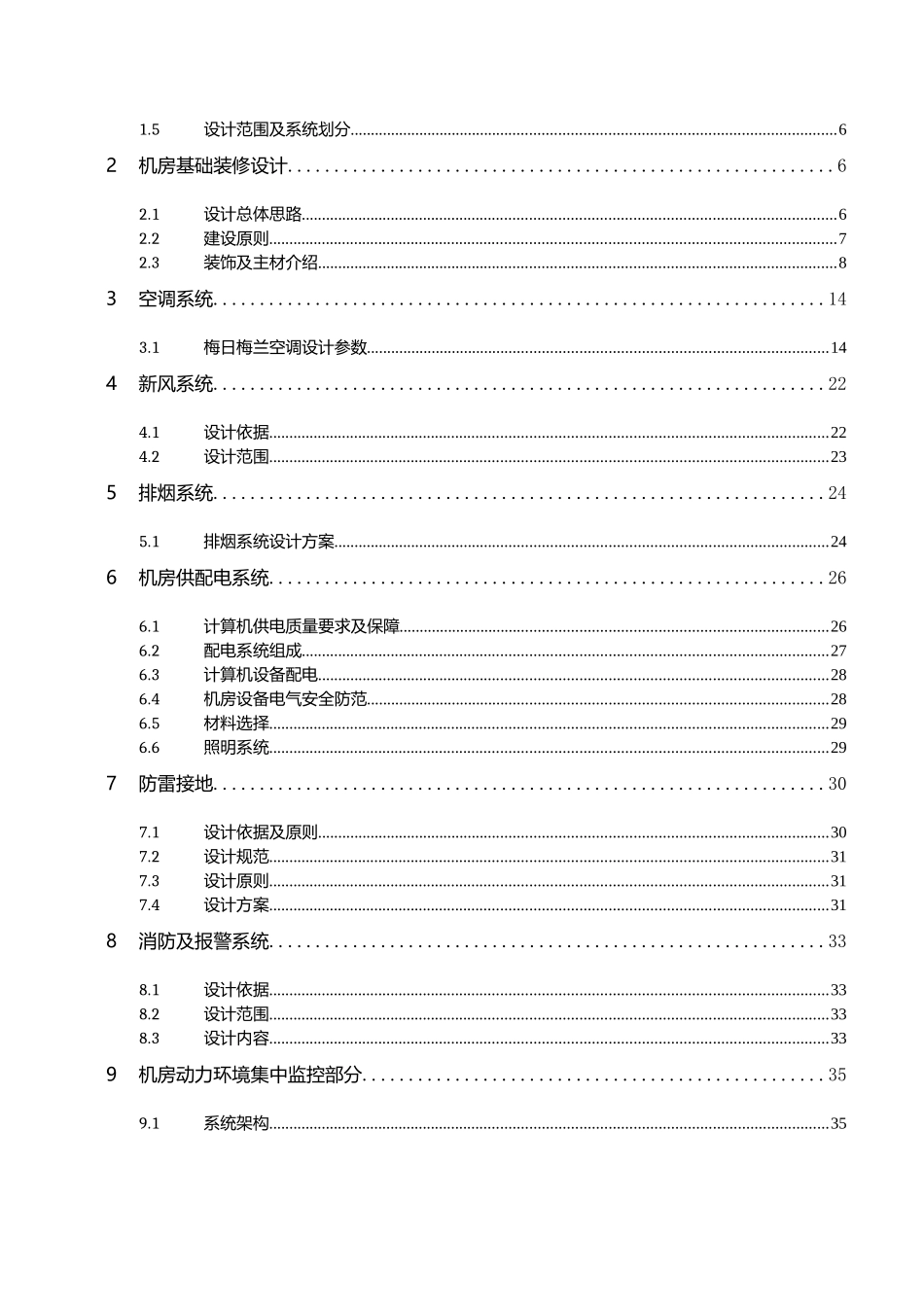 1.5 设计范围及系统划分......6

2 机房基础装修设计......6

2.1 设计总体思路......6
2.2 建设原则......7
2.3 装饰及主材介绍......8

3 空调系统......14

3.1 梅日梅兰空调设计参数......14

4 新风系统......22

4.1 设计依据......22
4.2 设计范围......23

5 排烟系统......24

5.1 排烟系统设计方案......24

6 机房供配电系统......26

6.1 计算机供电质量要求及保障......26
6.2 配电系统组成......27
6.3 计算机设备配电......28
6.4 机房设备电气安全防范......28
6.5 材料选择......29
6.6 照明系统......29

7 防雷接地......30

7.1 设计依据及原则......30
7.2 设计规范......31
7.3 设计原则......31
7.4 设计方案......31

8 消防及报警系统......33

8.1 设计依据......33
8.2 设计范围......33
8.3 设计内容......33

9 机房动力环境集中监控部分......35

9.1 系统架构......35